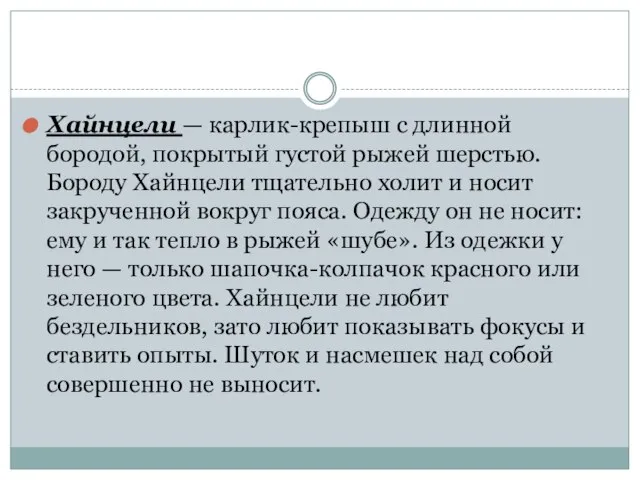 Хайнцели — карлик-крепыш с длинной бородой, покрытый густой рыжей шерстью. Бороду Хайнцели тщательно холит и носит закрученной вокруг пояса. Одежду он не носит: ему и так тепло в рыжей «шубе». Из одежки у него — только шапочка-колпачок красного или зеленого цвета. Хайнцели не любит бездельников, зато любит показывать фокусы и ставить опыты. Шуток и насмешек над собой совершенно не выносит.